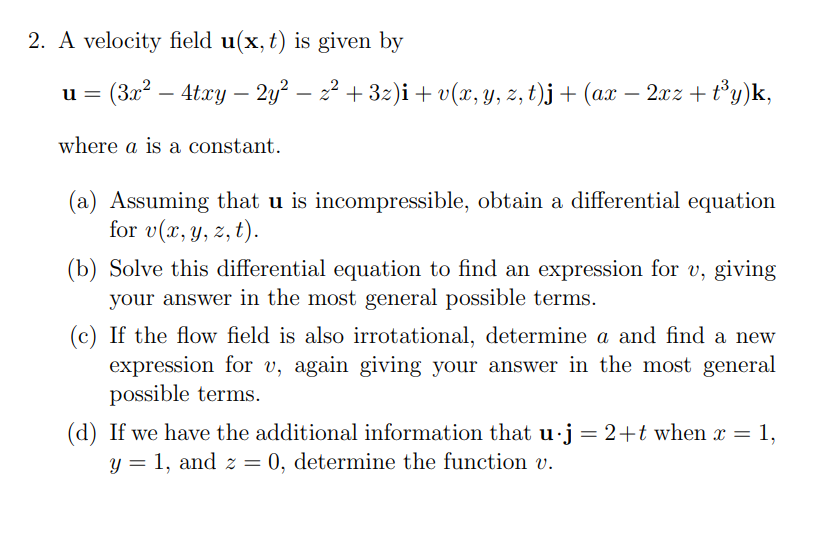 2. A velocity field $\mathbf{u}(\mathbf{x}, t)$ is given by

$\mathbf{u} = (3x^2 - 4txy - 2y^2 - z^2 + 3z)\mathbf{i} + v(x, y, z, t)\mathbf{j} + (ax - 2xz + t^3y)\mathbf{k},$

where $a$ is a constant.

(a) Assuming that $\mathbf{u}$ is incompressible, obtain a differential equation for $v(x, y, z, t)$.

(b) Solve this differential equation to find an expression for $v$, giving your answer in the most general possible terms.

(c) If the flow field is also irrotational, determine $a$ and find a new expression for $v$, again giving your answer in the most general possible terms.

(d) If we have the additional information that $\mathbf{u} \cdot \mathbf{j} = 2 + t$ when $x = 1$, $y = 1$, and $z = 0$, determine the function $v$.